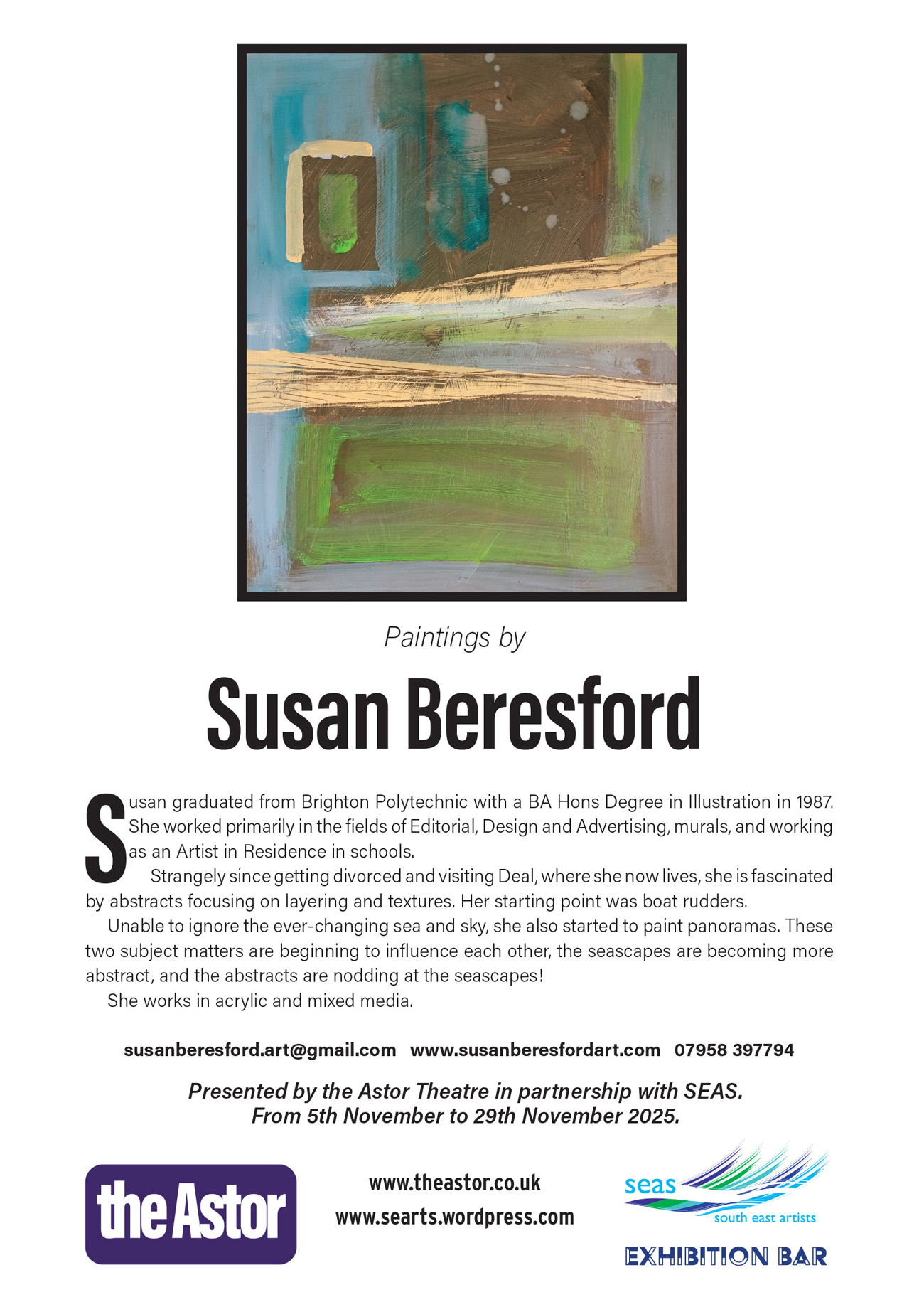 Paintings by

Susan Beresford

Susan graduated from Brighton Polytechnic with a BA Hons Degree in Illustration in 1987. She worked primarily in the fields of Editorial, Design and Advertising, murals, and working as an Artist in Residence in schools.

Strangely since getting divorced and visiting Deal, where she now lives, she is fascinated by abstracts focusing on layering and textures. Her starting point was boat rudders.

Unable to ignore the ever-changing sea and sky, she also started to paint panoramas. These two subject matters are beginning to influence each other, the seascapes are becoming more abstract, and the abstracts are nodding at the seascapes!

She works in acrylic and mixed media.

susanberesford.art@gmail.com www.susanberesfordart.com 07958 397794

Presented by the Astor Theatre in partnership with SEAS.
From 5th November to 29th November 2025.

the Astor

www.theastor.co.uk
www.searts.wordpress.com

seas
south east artists
EXHIBITION BAR